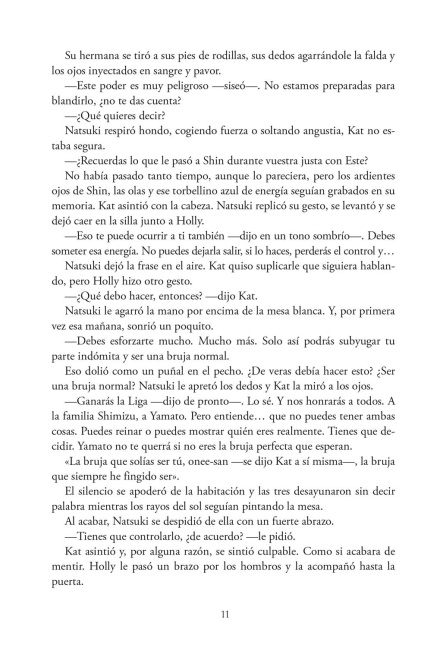 Su hermana se tiró a sus pies de rodillas, sus dedos agarrándole la falda y los ojos inyectados en sangre y pavor.

—Este poder es muy peligroso —siseó—. No estamos preparadas para blandirlo, ¿no te das cuenta?

—¿Qué quieres decir?

Natsuki respiró hondo, cogiendo fuerza o soltando angustia, Kat no estaba segura.

—¿Recuerdas lo que le pasó a Shin durante vuestra justa con Este?

No había pasado tanto tiempo, aunque lo pareciera, pero los ardientes ojos de Shin, las olas y ese torbellino azul de energía seguían grabados en su memoria. Kat asintió con la cabeza. Natsuki replicó su gesto, se levantó y se dejó caer en la silla junto a Holly.

—Eso te puede ocurrir a ti también —dijo en un tono sombrío—. Debes someter esa energía. No puedes dejarla salir, si lo haces, perderás el control y…

Natsuki dejó la frase en el aire. Kat quiso suplicarle que siguiera hablando, pero Holly hizo otro gesto.

—¿Qué debo hacer, entonces? —dijo Kat.

Natsuki le agarró la mano por encima de la mesa blanca. Y, por primera vez esa mañana, sonrió un poquito.

—Debes esforzarte mucho. Mucho más. Solo así podrás subyugar tu parte indómita y ser una bruja normal.

Eso dolió como un puñal en el pecho. ¿De veras debía hacer esto? ¿Ser una bruja normal? Natsuki le apretó los dedos y Kat la miró a los ojos.

—Ganarás la Liga —dijo de pronto—. Lo sé. Y nos honrarás a todos. A la familia Shimizu, a Yamato. Pero entiende… que no puedes tener ambas cosas. Puedes reinar o puedes mostrar quién eres realmente. Tienes que decidir. Yamato no te querrá si no eres la bruja perfecta que esperan.

«La bruja que solías ser tú, onee-san —se dijo Kat a sí misma—, la bruja que siempre he fingido ser».

El silencio se apoderó de la habitación y las tres desayunaron sin decir palabra mientras los rayos del sol seguían pintando la mesa.

Al acabar, Natsuki se despidió de ella con un fuerte abrazo.

—Tienes que controlarlo, ¿de acuerdo? —le pidió.

Kat asintió y, por alguna razón, se sintió culpable. Como si acabara de mentir. Holly le pasó un brazo por los hombros y la acompañó hasta la puerta.

11